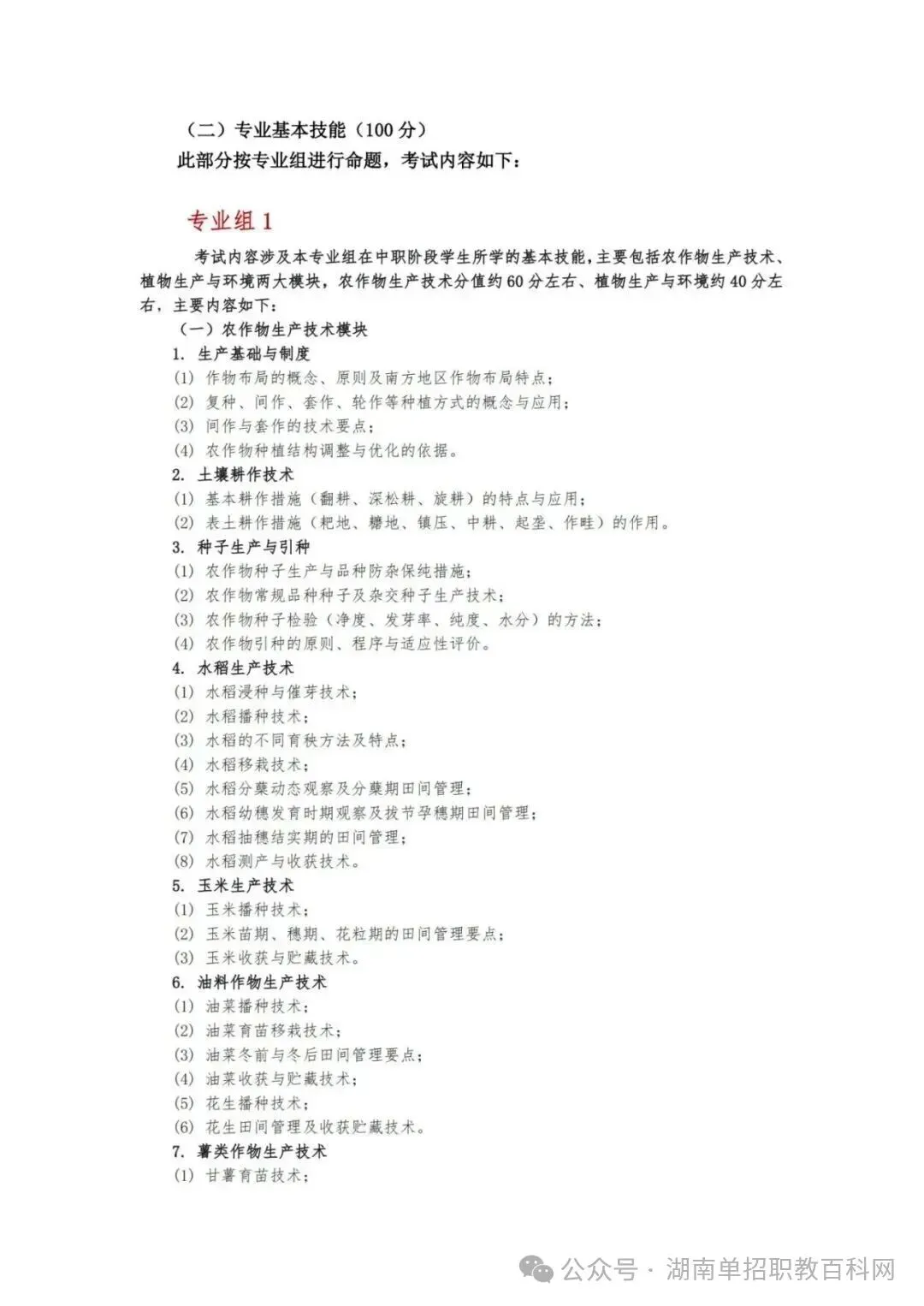 （二）专业基本技能（100 分）
此部分按专业组进行命题，考试内容如下：

专业组 1

考试内容涉及本专业组在中职阶段学生所学的基本技能，主要包括农作物生产技术、植物生产与环境两大模块，农作物生产技术分值约 60 分左右、植物生产与环境约 40 分左右，主要内容如下：
（一）农作物生产技术模块
1. 生产基础与制度
(1) 作物布局的概念、原则及南方地区作物布局特点；
(2) 复种、间作、套作、轮作等种植方式的概念与应用；
(3) 间作与套作的技术要点；
(4) 农作物种植结构调整与优化的依据。
2. 土壤耕作技术
(1) 基本耕作措施（翻耕、深松耕、旋耕）的特点与应用；
(2) 表土耕作措施（耙地、耱地、镇压、中耕、起垄、作畦）的作用。
3. 种子生产与引种
(1) 农作物种子生产与品种防杂保纯措施；
(2) 农作物常规品种种子及杂交种子生产技术；
(3) 农作物种子检验（净度、发芽率、纯度、水分）的方法；
(4) 农作物引种的原则、程序与适应性评价。
4. 水稻生产技术
(1) 水稻浸种与催芽技术；
(2) 水稻播种技术；
(3) 水稻的不同育秧方法及特点；
(4) 水稻移栽技术；
(5) 水稻分蘖动态观察及分蘖期田间管理；
(6) 水稻幼穗发育时期观察及拔节孕穗期田间管理；
(7) 水稻抽穗结实期的田间管理；
(8) 水稻测产与收获技术。
5. 玉米生产技术
(1) 玉米播种技术；
(2) 玉米苗期、穗期、花粒期的田间管理要点；
(3) 玉米收获与贮藏技术。
6. 油料作物生产技术
(1) 油菜播种技术；
(2) 油菜育苗移栽技术；
(3) 油菜冬前与冬后田间管理要点；
(4) 油菜收获与贮藏技术；
(5) 花生播种技术；
(6) 花生田间管理及收获贮藏技术。
7. 薯类作物生产技术
(1) 甘薯育苗技术；

公众号 · 湖南单招职教百科网